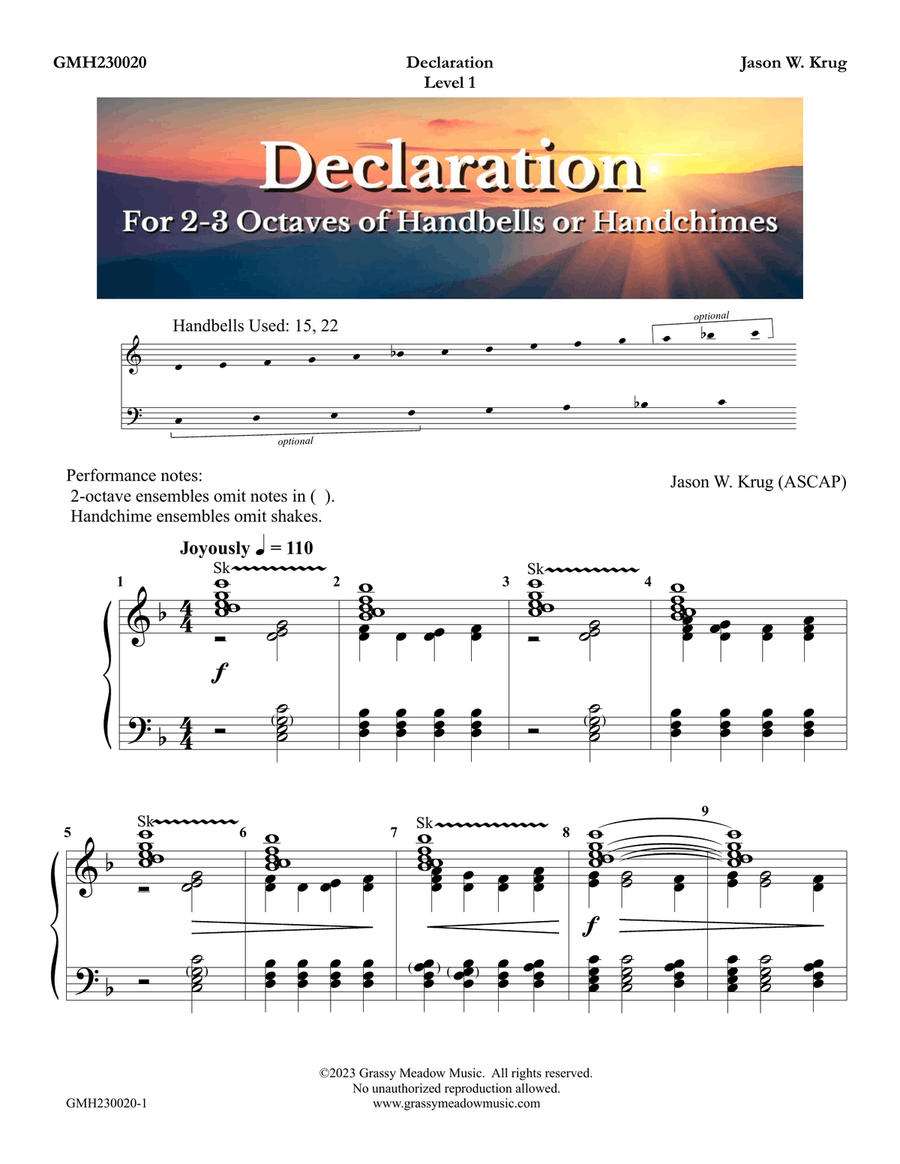 GMH230020

Declaration
Level 1

Jason W. Krug

Declaration
For 2-3 Octaves of Handbells or Handchimes

Handbells Used: 15, 22

optional

optional

Performance notes:
2-octave ensembles omit notes in ( ).
Handchime ensembles omit shakes.

Jason W. Krug (ASCAP)

Joyously ♩ = 110

1 Sk 2 3 Sk 4

$f$

5 Sk 6 7 Sk 8 9

$f$

©2023 Grassy Meadow Music. All rights reserved.
No unauthorized reproduction allowed.
www.grassymeadowmusic.com

GMH230020-1